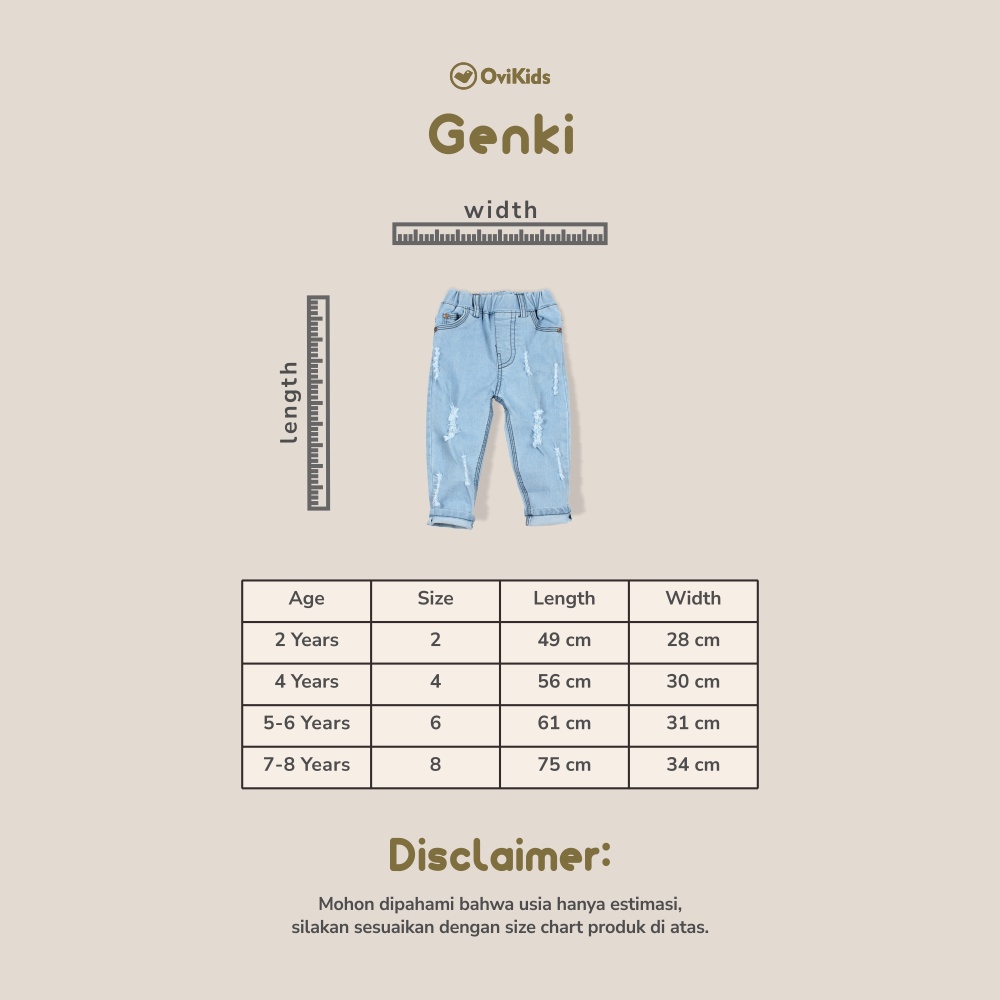 OviKids

Genki

width

length

| Age | Size | Length | Width |
|---|---|---|---|
| 2 Years | 2 | 49 cm | 28 cm |
| 4 Years | 4 | 56 cm | 30 cm |
| 5-6 Years | 6 | 61 cm | 31 cm |
| 7-8 Years | 8 | 75 cm | 34 cm |

Disclaimer:

Mohon dipahami bahwa usia hanya estimasi, silakan sesuaikan dengan size chart produk di atas.